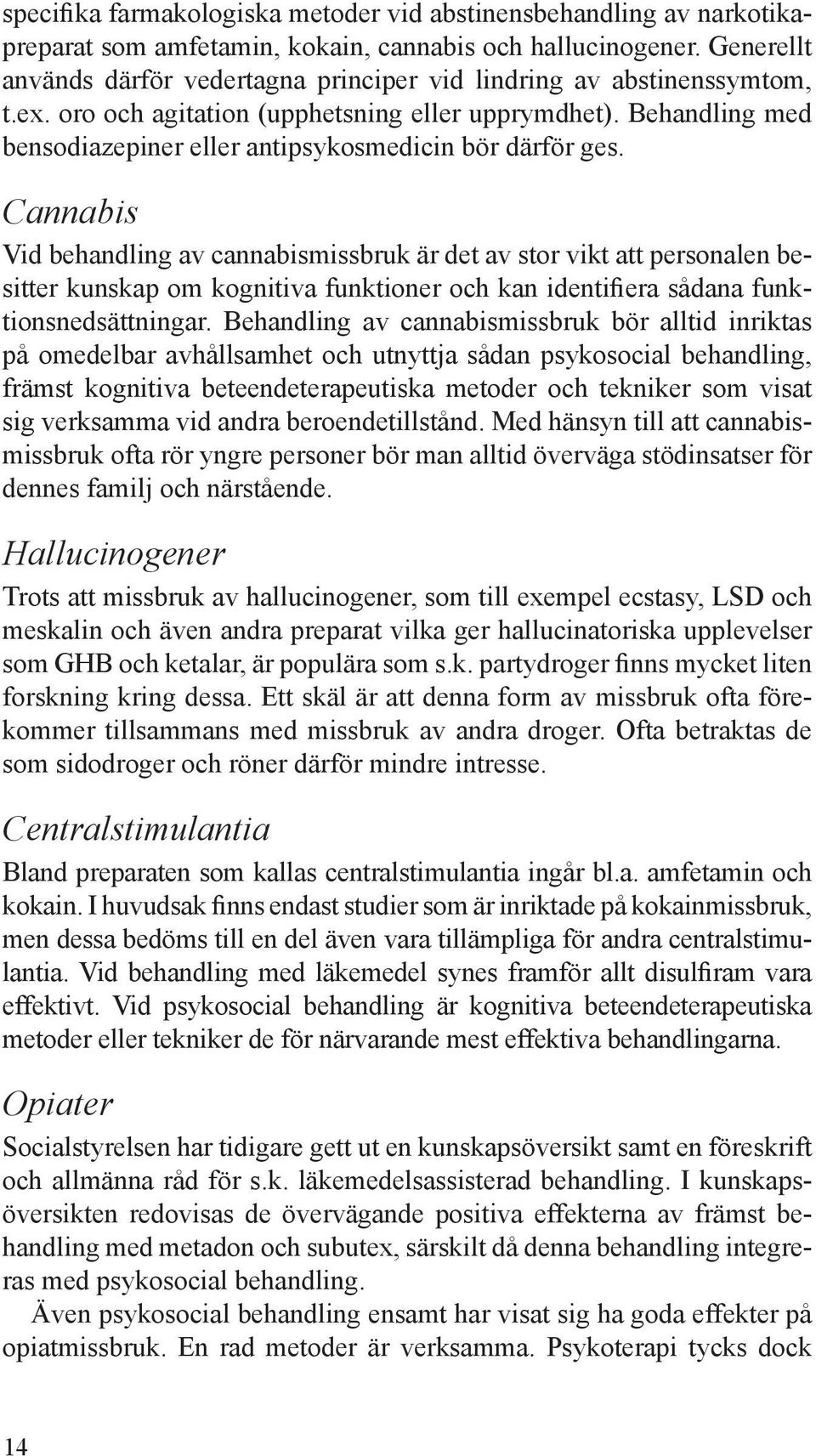 specifika farmakologiska metoder vid abstinensbehandling av narkotikapreparat som amfetamin, kokain, cannabis och hallucinogener. Generellt används därför vedertagna principer vid lindring av abstinenssymtom, t.ex. oro och agitation (upphetsning eller upprymdhet). Behandling med bensodiazepiner eller antipsykosmedicin bör därför ges.

Cannabis

Vid behandling av cannabismissbruk är det av stor vikt att personalen besitter kunskap om kognitiva funktioner och kan identifiera sådana funktionsnedsättningar. Behandling av cannabismissbruk bör alltid inriktas på omedelbar avhållsamhet och utnyttja sådan psykosocial behandling, främst kognitiva beteendeterapeutiska metoder och tekniker som visat sig verksamma vid andra beroendetillstånd. Med hänsyn till att cannabismissbruk ofta rör yngre personer bör man alltid överväga stödinsatser för dennes familj och närstående.

Hallucinogener

Trots att missbruk av hallucinogener, som till exempel ecstasy, LSD och meskalin och även andra preparat vilka ger hallucinatoriska upplevelser som GHB och ketalar, är populära som s.k. partydroger finns mycket liten forskning kring dessa. Ett skäl är att denna form av missbruk ofta förekommer tillsammans med missbruk av andra droger. Ofta betraktas de som sidodroger och röner därför mindre intresse.

Centralstimulantia

Bland preparaten som kallas centralstimulantia ingår bl.a. amfetamin och kokain. I huvudsak finns endast studier som är inriktade på kokainmissbruk, men dessa bedöms till en del även vara tillämpliga för andra centralstimulantia. Vid behandling med läkemedel synes framför allt disulfiram vara effektivt. Vid psykosocial behandling är kognitiva beteendeterapeutiska metoder eller tekniker de för närvarande mest effektiva behandlingarna.

Opiater

Socialstyrelsen har tidigare gett ut en kunskapsöversikt samt en föreskrift och allmänna råd för s.k. läkemedelsassisterad behandling. I kunskapsöversikten redovisas de övervägande positiva effekterna av främst behandling med metadon och subutex, särskilt då denna behandling integreras med psykosocial behandling.

Även psykosocial behandling ensamt har visat sig ha goda effekter på opiatmissbruk. En rad metoder är verksamma. Psykoterapi tycks dock

14